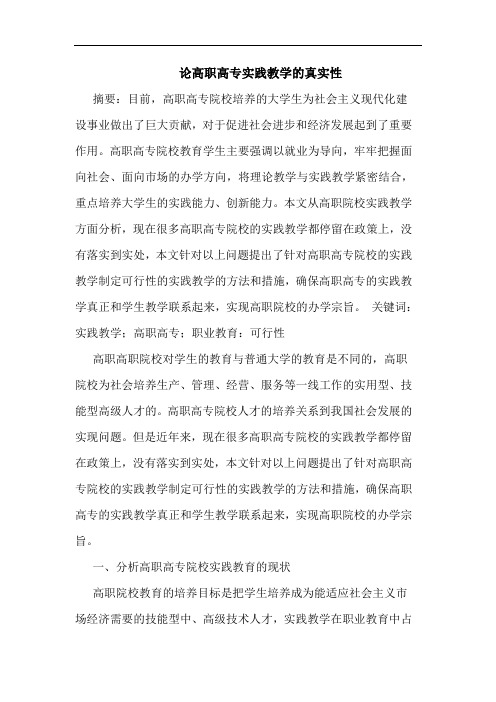 论高职高专实践教学的真实性

摘要：目前，高职高专院校培养的大学生为社会主义现代化建设事业做出了巨大贡献，对于促进社会进步和经济发展起到了重要作用。高职高专院校教育学生主要强调以就业为导向，牢牢把握面向社会、面向市场的办学方向，将理论教学与实践教学紧密结合，重点培养大学生的实践能力、创新能力。本文从高职院校实践教学方面分析，现在很多高职高专院校的实践教学都停留在政策上，没有落实到实处，本文针对以上问题提出了针对高职高专院校的实践教学制定可行性的实践教学的方法和措施，确保高职高专的实践教学真正和学生教学联系起来，实现高职院校的办学宗旨。 关键词：实践教学；高职高专；职业教育；可行性

高职高职院校对学生的教育与普通大学的教育是不同的，高职院校为社会培养生产、管理、经营、服务等一线工作的实用型、技能型高级人才的。高职高专院校人才的培养关系到我国社会发展的实现问题。但是近年来，现在很多高职高专院校的实践教学都停留在政策上，没有落实到实处，本文针对以上问题提出了针对高职高专院校的实践教学制定可行性的实践教学的方法和措施，确保高职高专的实践教学真正和学生教学联系起来，实现高职院校的办学宗旨。

一、分析高职高专院校实践教育的现状

高职院校教育的培养目标是把学生培养成为能适应社会主义市场经济需要的技能型中、高级技术人才，实践教学在职业教育中占